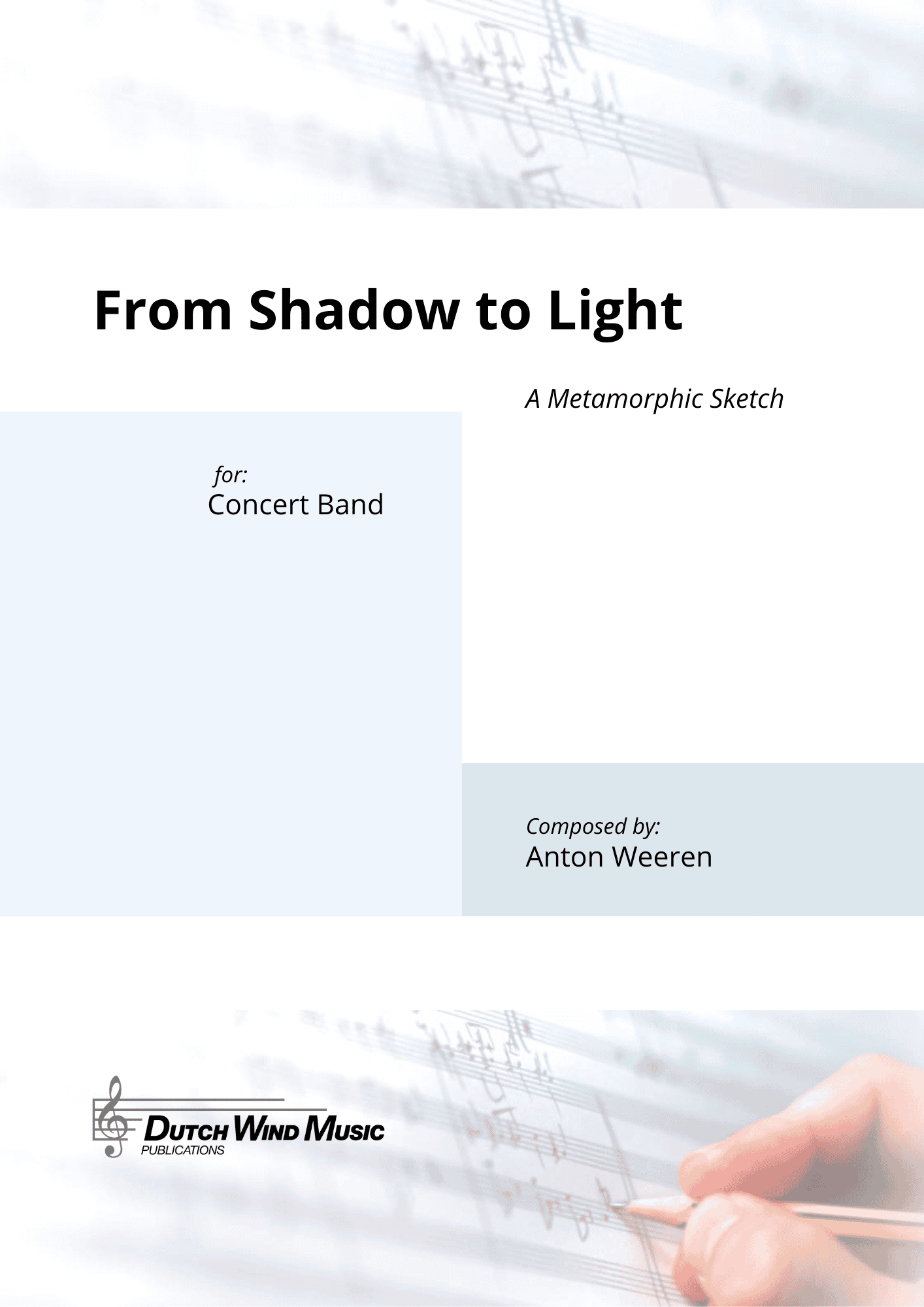 From Shadow to Light

A Metamorphic Sketch

for:
Concert Band

Composed by:
Anton Weeren

DUTCH WIND MUSIC
PUBLICATIONS